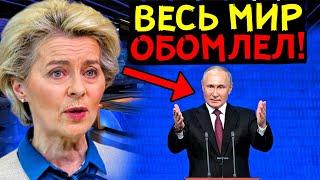 ВЕСЬ МИР
ОБОМЛЕЛ!